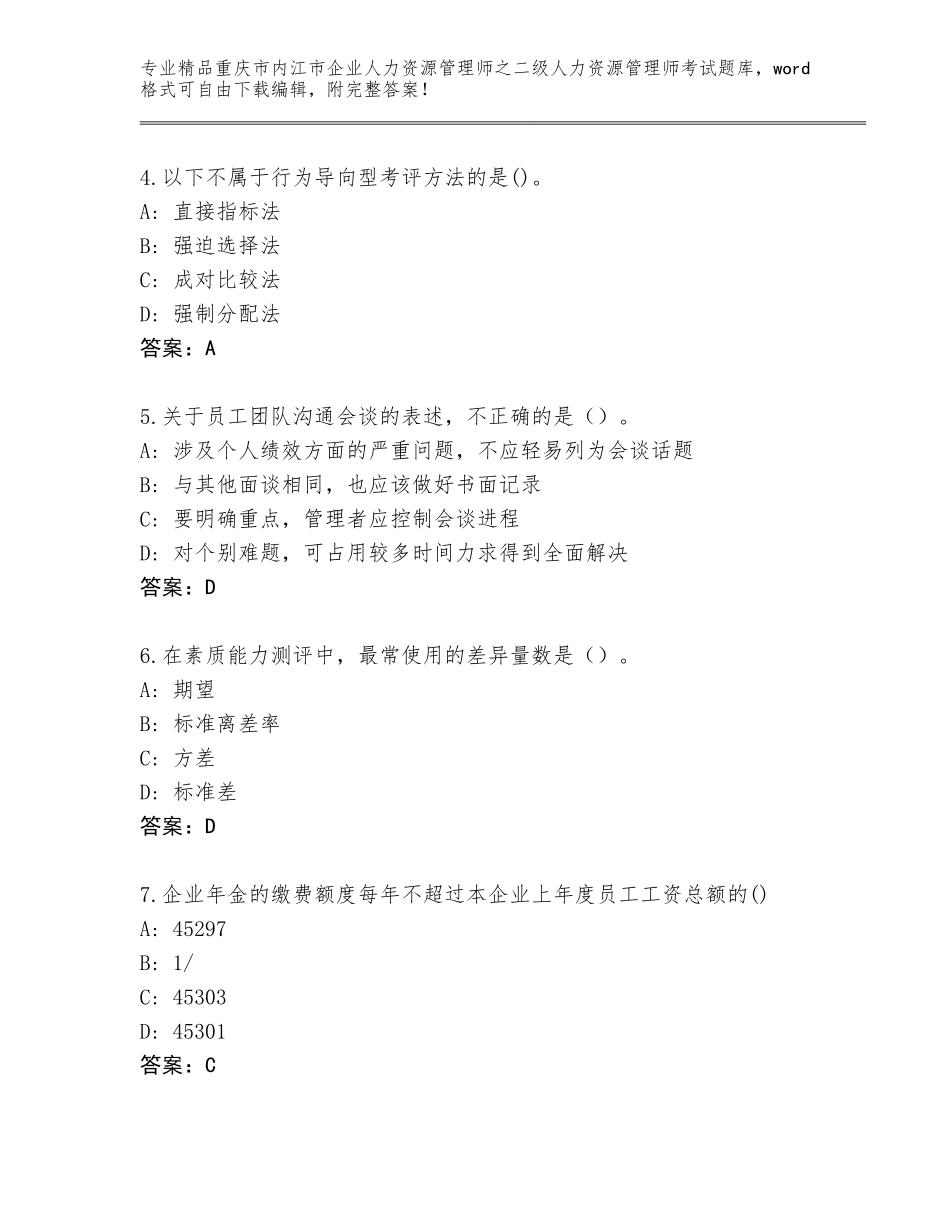 专业精品重庆市内江市企业人力资源管理师之二级人力资源管理师考试题库，word格式可自由下载编辑，附完整答案！

4.以下不属于行为导向型考评方法的是()。
A：直接指标法
B：强迫选择法
C：成对比较法
D：强制分配法
答案：A

5.关于员工团队沟通会谈的表述，不正确的是（）。
A：涉及个人绩效方面的严重问题，不应轻易列为会谈话题
B：与其他面谈相同，也应该做好书面记录
C：要明确重点，管理者应控制会谈进程
D：对个别难题，可占用较多时间力求得到全面解决
答案：D

6.在素质能力测评中，最常使用的差异量数是（）。
A：期望
B：标准离差率
C：方差
D：标准差
答案：D

7.企业年金的缴费额度每年不超过本企业上年度员工工资总额的()
A：45297
B：1/
C：45303
D：45301
答案：C